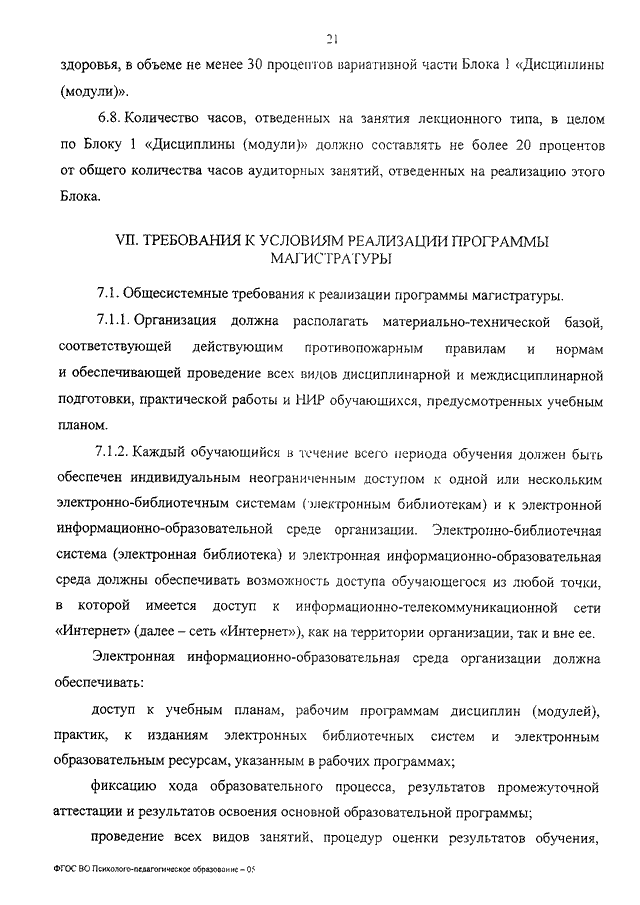 21

здоровья, в объеме не менее 30 процентов вариативной части Блока 1 «Дисциплины (модули)».

6.8. Количество часов, отведенных на занятия лекционного типа, в целом по Блоку 1 «Дисциплины (модули)» должно составлять не более 20 процентов от общего количества часов аудиторных занятий, отведенных на реализацию этого Блока.

VII. ТРЕБОВАНИЯ К УСЛОВИЯМ РЕАЛИЗАЦИИ ПРОГРАММЫ МАГИСТРАТУРЫ

7.1. Общесистемные требования к реализации программы магистратуры.

7.1.1. Организация должна располагать материально-технической базой, соответствующей действующим противопожарным правилам и нормам и обеспечивающей проведение всех видов дисциплинарной и междисциплинарной подготовки, практической работы и НИР обучающихся, предусмотренных учебным планом.

7.1.2. Каждый обучающийся в течение всего периода обучения должен быть обеспечен индивидуальным неограниченным доступом к одной или нескольким электронно-библиотечным системам (электронным библиотекам) и к электронной информационно-образовательной среде организации. Электронно-библиотечная система (электронная библиотека) и электронная информационно-образовательная среда должны обеспечивать возможность доступа обучающегося из любой точки, в которой имеется доступ к информационно-телекоммуникационной сети «Интернет» (далее – сеть «Интернет»), как на территории организации, так и вне ее.

Электронная информационно-образовательная среда организации должна обеспечивать:

доступ к учебным планам, рабочим программам дисциплин (модулей), практик, к изданиям электронных библиотечных систем и электронным образовательным ресурсам, указанным в рабочих программах;

фиксацию хода образовательного процесса, результатов промежуточной аттестации и результатов освоения основной образовательной программы;

проведение всех видов занятий, процедур оценки результатов обучения,

ФГОС ВО Психолого-педагогическое образование – 05